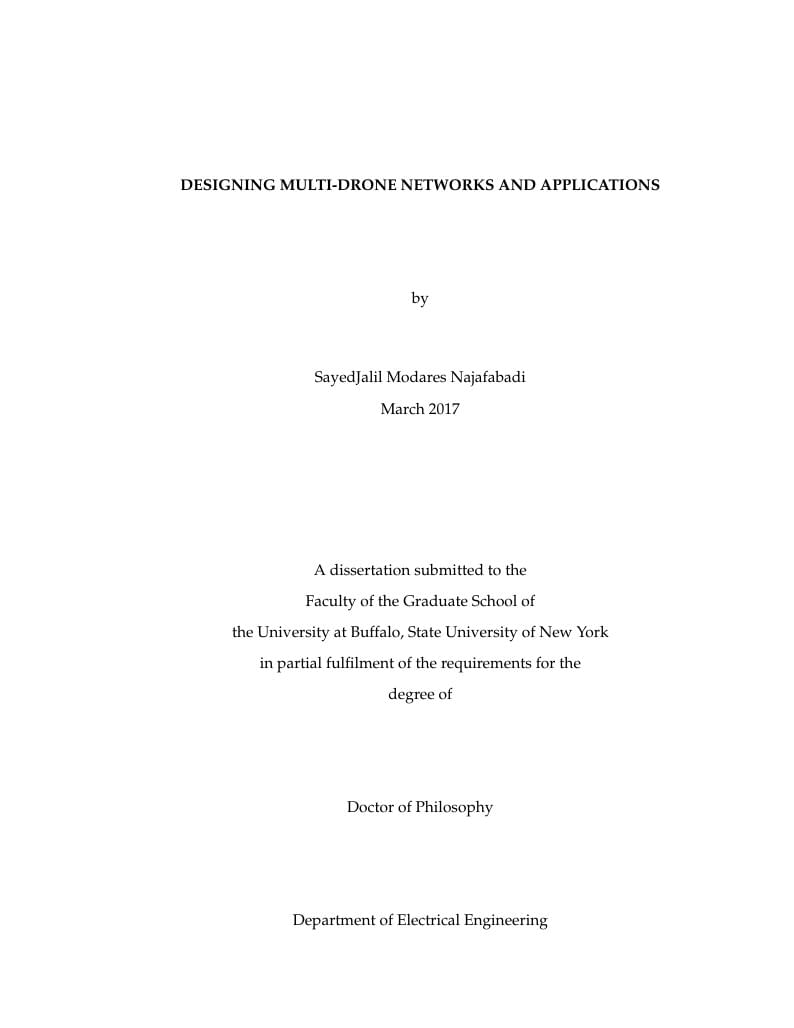 DESIGNING MULTI-DRONE NETWORKS AND APPLICATIONS

by

SayedJalil Modares Najafabadi
March 2017

A dissertation submitted to the
Faculty of the Graduate School of
the University at Buffalo, State University of New York
in partial fulfilment of the requirements for the
degree of

Doctor of Philosophy

Department of Electrical Engineering